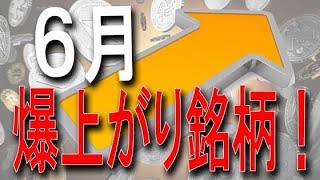 6月
爆上がり銘柄！